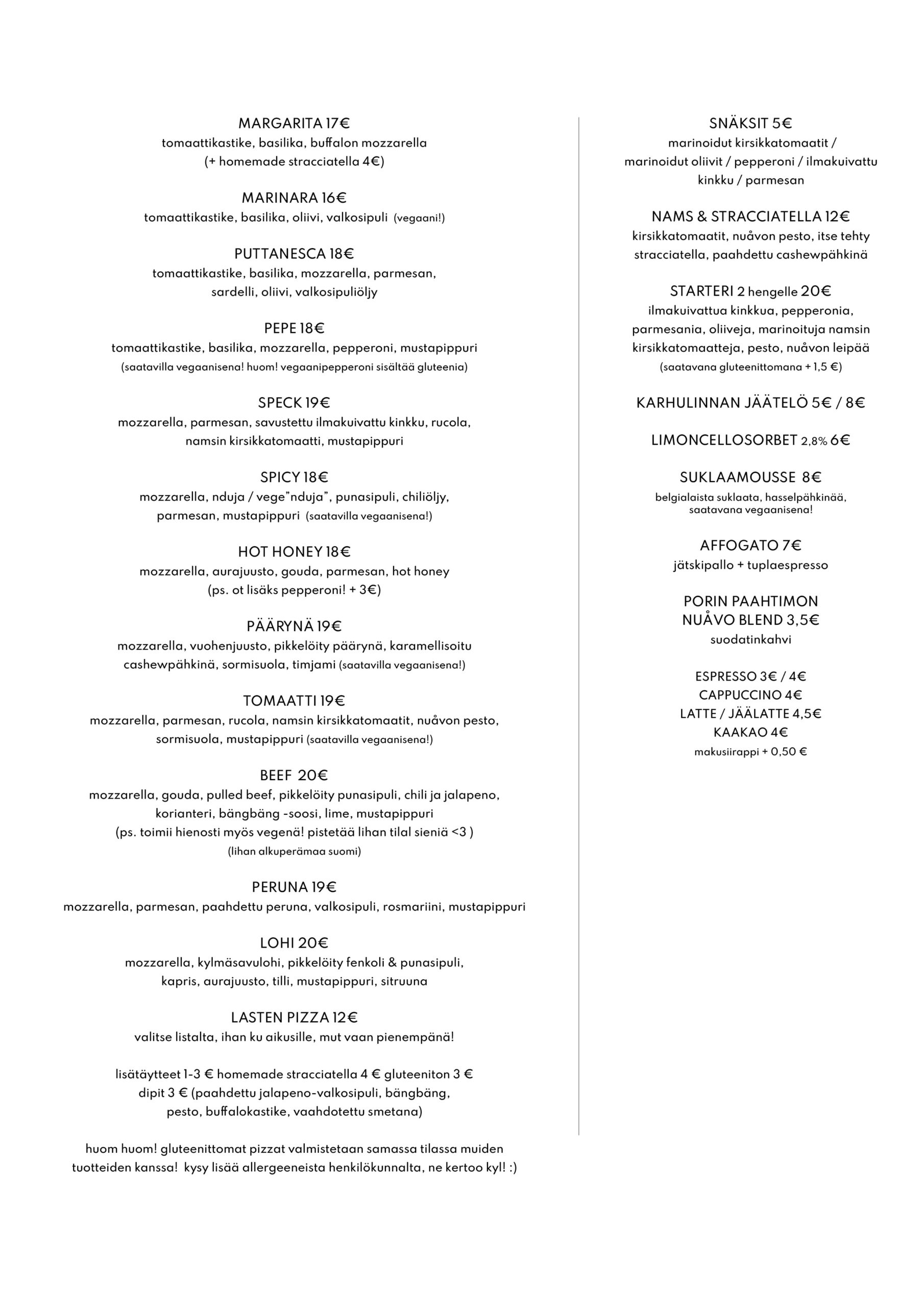 MARGARITA 17€
tomaattikastike, basilika, buffalon mozzarella
(+ homemade stracciatella 4€)

MARINARA 16€
tomaattikastike, basilika, oliivi, valkosipuli (vegaani!)

PUTTANESCA 18€
tomaattikastike, basilika, mozzarella, parmesan, sardelli, oliivi, valkosipuliöljy

PEPE 18€
tomaattikastike, basilika, mozzarella, pepperoni, mustapippuri
(saatavilla vegaanisena! huom! vegaanipepperoni sisältää gluteenia)

SPECK 19€
mozzarella, parmesan, savustettu ilmakuivattu kinkku, rucola, namsin kirsikkatomaatti, mustapippuri

SPICY 18€
mozzarella, nduja / vege"nduja", punasipuli, chiliöljy, parmesan, mustapippuri (saatavilla vegaanisena!)

HOT HONEY 18€
mozzarella, aurajuusto, gouda, parmesan, hot honey
(ps. ot lisäks pepperoni! + 3€)

PÄÄRYNÄ 19€
mozzarella, vuohenjuusto, pikkelöity päärynä, karamellisoitu cashewpähkinä, sormisuola, timjami (saatavilla vegaanisena!)

TOMAATTI 19€
mozzarella, parmesan, rucola, namsin kirsikkatomaatit, nuåvon pesto, sormisuola, mustapippuri (saatavilla vegaanisena!)

BEEF 20€
mozzarella, gouda, pulled beef, pikkelöity punasipuli, chili ja jalapeno, korianteri, bängbäng -soosi, lime, mustapippuri
(ps. toimii hienosti myös vegenä! pistetää lihan tilal sieniä <3 )
(lihan alkuperämaa suomi)

PERUNA 19€
mozzarella, parmesan, paahdettu peruna, valkosipuli, rosmariini, mustapippuri

LOHI 20€
mozzarella, kylmäsavulohi, pikkelöity fenkoli & punasipuli, kapris, aurajuusto, tilli, mustapippuri, sitruuna

LASTEN PIZZA 12€
valitse listalta, ihan ku aikusille, mut vaan pienempänä!

lisätäytteet 1-3 € homemade stracciatella 4 € gluteeniton 3 €
dipit 3 € (paahdettu jalapeno-valkosipuli, bängbäng, pesto, buffalokastike, vaahdotettu smetana)

huom huom! gluteenittomat pizzat valmistetaan samassa tilassa muiden tuotteiden kanssa! kysy lisää allergeeneista henkilökunnalta, ne kertoo kyl! :)

SNÄKSIT 5€
marinoidut kirsikkatomaatit / marinoidut oliivit / pepperoni / ilmakuivattu kinkku / parmesan

NAMS & STRACCIATELLA 12€
kirsikkatomaatit, nuåvon pesto, itse tehty stracciatella, paahdettu cashewpähkinä

STARTERI 2 hengelle 20€
ilmakuivattua kinkkua, pepperonia, parmesania, oliiveja, marinoituja namsin kirsikkatomaatteja, pesto, nuåvon leipää
(saatavana gluteenittomana + 1,5 €)

KARHULINNAN JÄÄTELÖ 5€ / 8€

LIMONCELLOSORBET 2,8% 6€

SUKLAAMOUSSE 8€
belgialaista suklaata, hasselpähkinää, saatavana vegaanisena!

AFFOGATO 7€
jätskipallo + tuplaespresso

PORIN PAAHTIMON
NUÅVO BLEND 3,5€
suodatinkahvi

ESPRESSO 3€ / 4€
CAPPUCCINO 4€
LATTE / JÄÄLATTE 4,5€
KAAKAO 4€
makusiirappi + 0,50 €